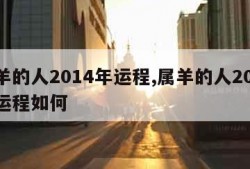 羊的人2014年运程,属羊的人20
运程如何